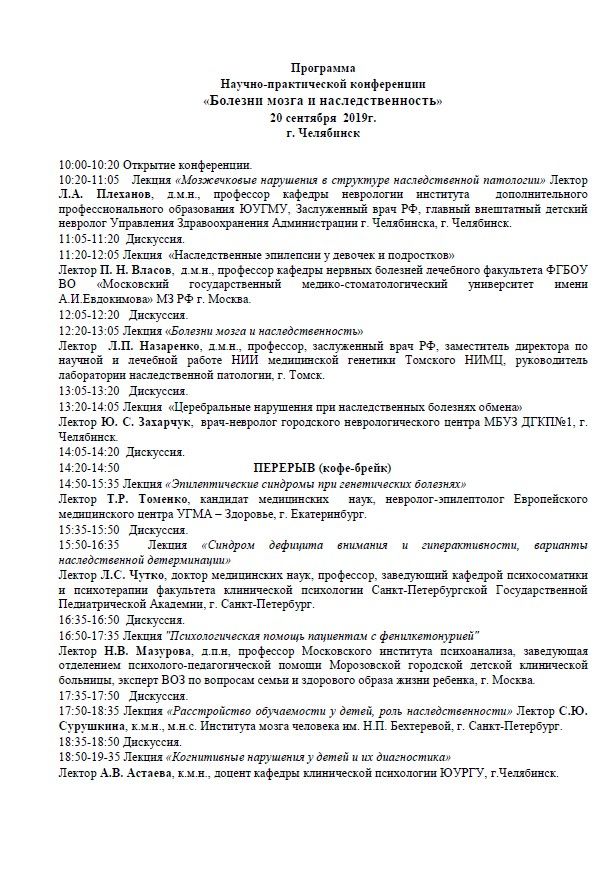 Программа
Научно-практической конференции
«Болезни мозга и наследственность»
20 сентября 2019г.
г. Челябинск

10:00-10:20 Открытие конференции.
10:20-11:05 Лекция «Мозжечковые нарушения в структуре наследственной патологии» Лектор Л.А. Плеханов, д.м.н., профессор кафедры неврологии института дополнительного профессионального образования ЮУГМУ, Заслуженный врач РФ, главный внештатный детский невролог Управления Здравоохранения Администрации г. Челябинска, г. Челябинск.
11:05-11:20 Дискуссия.
11:20-12:05 Лекция «Наследственные эпилепсии у девочек и подростков»
Лектор П. Н. Власов, д.м.н., профессор кафедры нервных болезней лечебного факультета ФГБОУ ВО «Московский государственный медико-стоматологический университет имени А.И.Евдокимова» МЗ РФ г. Москва.
12:05-12:20 Дискуссия.
12:20-13:05 Лекция «Болезни мозга и наследственность»
Лектор Л.П. Назаренко, д.м.н., профессор, заслуженный врач РФ, заместитель директора по научной и лечебной работе НИИ медицинской генетики Томского НИМЦ, руководитель лаборатории наследственной патологии, г. Томск.
13:05-13:20 Дискуссия.
13:20-14:05 Лекция «Церебральные нарушения при наследственных болезнях обмена»
Лектор Ю. С. Захарчук, врач-невролог городского неврологического центра МБУЗ ДГКП№1, г. Челябинск.
14:05-14:20 Дискуссия.
14:20-14:50 ПЕРЕРЫВ (кофе-брейк)
14:50-15:35 Лекция «Эпилептические синдромы при генетических болезнях»
Лектор Т.Р. Томенко, кандидат медицинских наук, невролог-эпилептолог Европейского медицинского центра УГМА – Здоровье, г. Екатеринбург.
15:35-15:50 Дискуссия.
15:50-16:35 Лекция «Синдром дефицита внимания и гиперактивности, варианты наследственной детерминации»
Лектор Л.С. Чутко, доктор медицинских наук, профессор, заведующий кафедрой психосоматики и психотерапии факультета клинической психологии Санкт-Петербургской Государственной Педиатрической Академии, г. Санкт-Петербург.
16:35-16:50 Дискуссия.
16:50-17:35 Лекция "Психологическая помощь пациентам с фенилкетонурией"
Лектор Н.В. Мазурова, д.п.н, профессор Московского института психоанализа, заведующая отделением психолого-педагогической помощи Морозовской городской детской клинической больницы, эксперт ВОЗ по вопросам семьи и здорового образа жизни ребенка, г. Москва.
17:35-17:50 Дискуссия.
17:50-18:35 Лекция «Расстройство обучаемости у детей, роль наследственности» Лектор С.Ю. Сурушкина, к.м.н., м.н.с. Института мозга человека им. Н.П. Бехтеревой, г. Санкт-Петербург.
18:35-18:50 Дискуссия.
18:50-19-35 Лекция «Когнитивные нарушения у детей и их диагностика»
Лектор А.В. Астаева, к.м.н., доцент кафедры клинической психологии ЮУРГУ, г.Челябинск.